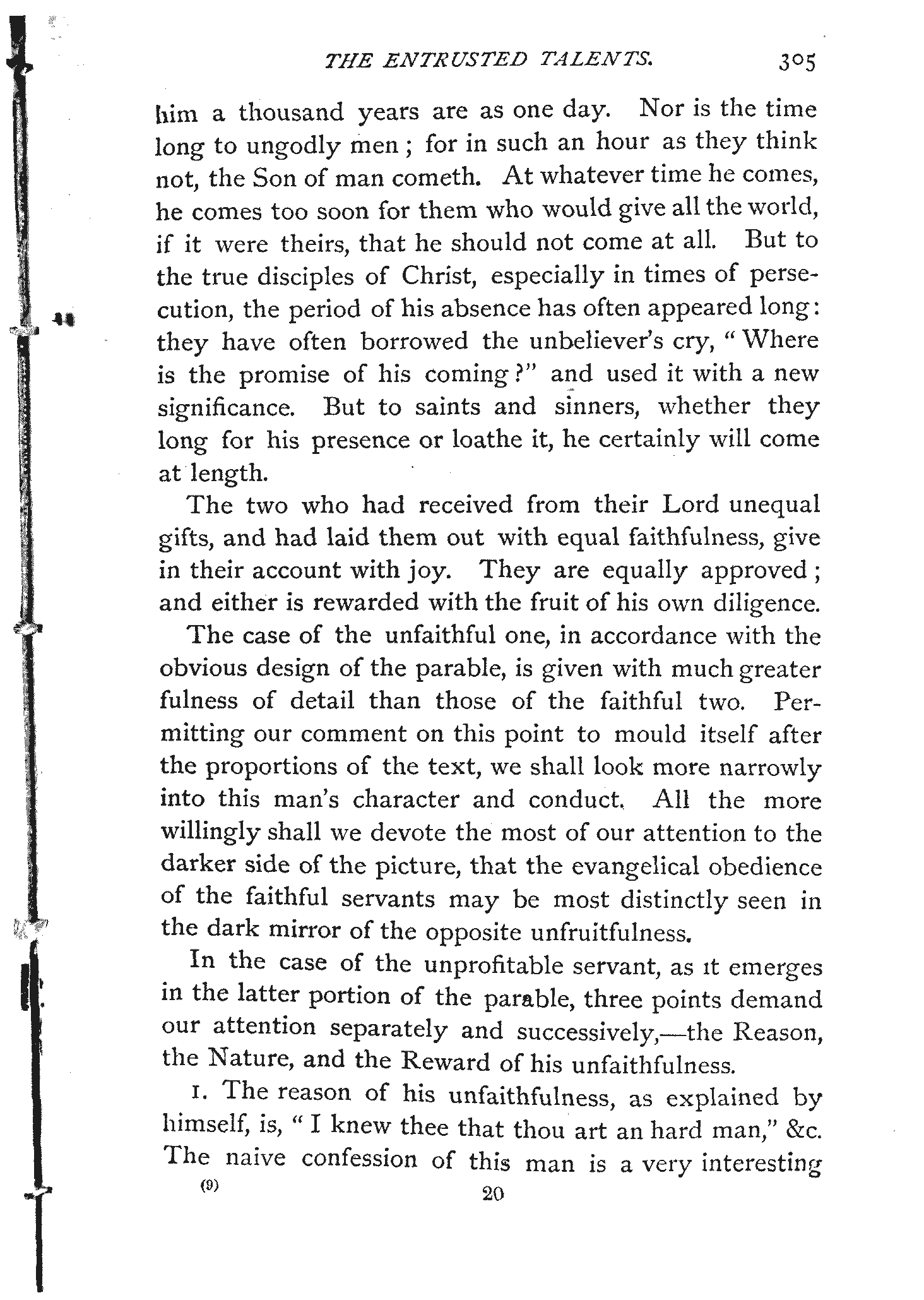 THE ENTRUSTED TALENTS. 305

him a thousand years are as one day. Nor is the time long to ungodly men; for in such an hour as they think not, the Son of man cometh. At whatever time he comes, he comes too soon for them who would give all the world, if it were theirs, that he should not come at all. But to the true disciples of Christ, especially in times of persecution, the period of his absence has often appeared long: they have often borrowed the unbeliever's cry, "Where is the promise of his coming?" and used it with a new significance. But to saints and sinners, whether they long for his presence or loathe it, he certainly will come at length.

The two who had received from their Lord unequal gifts, and had laid them out with equal faithfulness, give in their account with joy. They are equally approved; and either is rewarded with the fruit of his own diligence.

The case of the unfaithful one, in accordance with the obvious design of the parable, is given with much greater fulness of detail than those of the faithful two. Permitting our comment on this point to mould itself after the proportions of the text, we shall look more narrowly into this man's character and conduct. All the more willingly shall we devote the most of our attention to the darker side of the picture, that the evangelical obedience of the faithful servants may be most distinctly seen in the dark mirror of the opposite unfruitfulness.

In the case of the unprofitable servant, as it emerges in the latter portion of the parable, three points demand our attention separately and successively,—the Reason, the Nature, and the Reward of his unfaithfulness.

1. The reason of his unfaithfulness, as explained by himself, is, "I knew thee that thou art an hard man," &c. The naive confession of this man is a very interesting

(9) 20